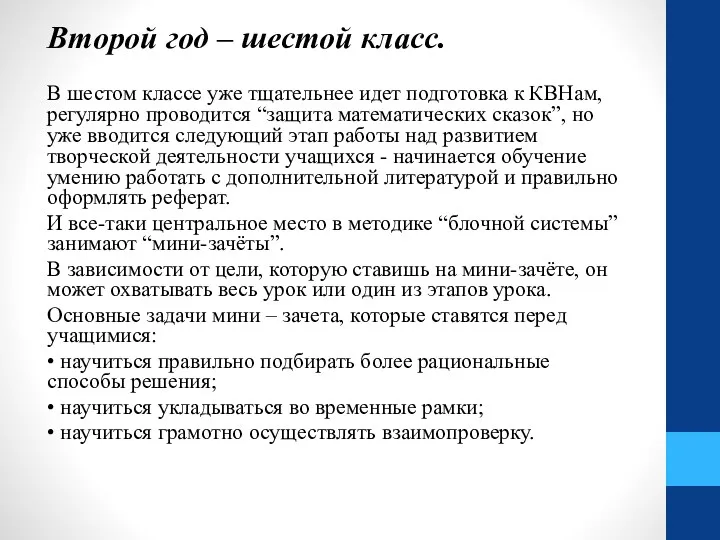 Второй год – шестой класс.

В шестом классе уже тщательнее идет подготовка к КВНам, регулярно проводится “защита математических сказок”, но уже вводится следующий этап работы над развитием творческой деятельности учащихся - начинается обучение умению работать с дополнительной литературой и правильно оформлять реферат.

И все-таки центральное место в методике “блочной системы” занимают “мини-зачёты”.

В зависимости от цели, которую ставишь на мини-зачёте, он может охватывать весь урок или один из этапов урока.

Основные задачи мини – зачета, которые ставятся перед учащимися:

• научиться правильно подбирать более рациональные способы решения;

• научиться укладываться во временные рамки;

• научиться грамотно осуществлять взаимопроверку.